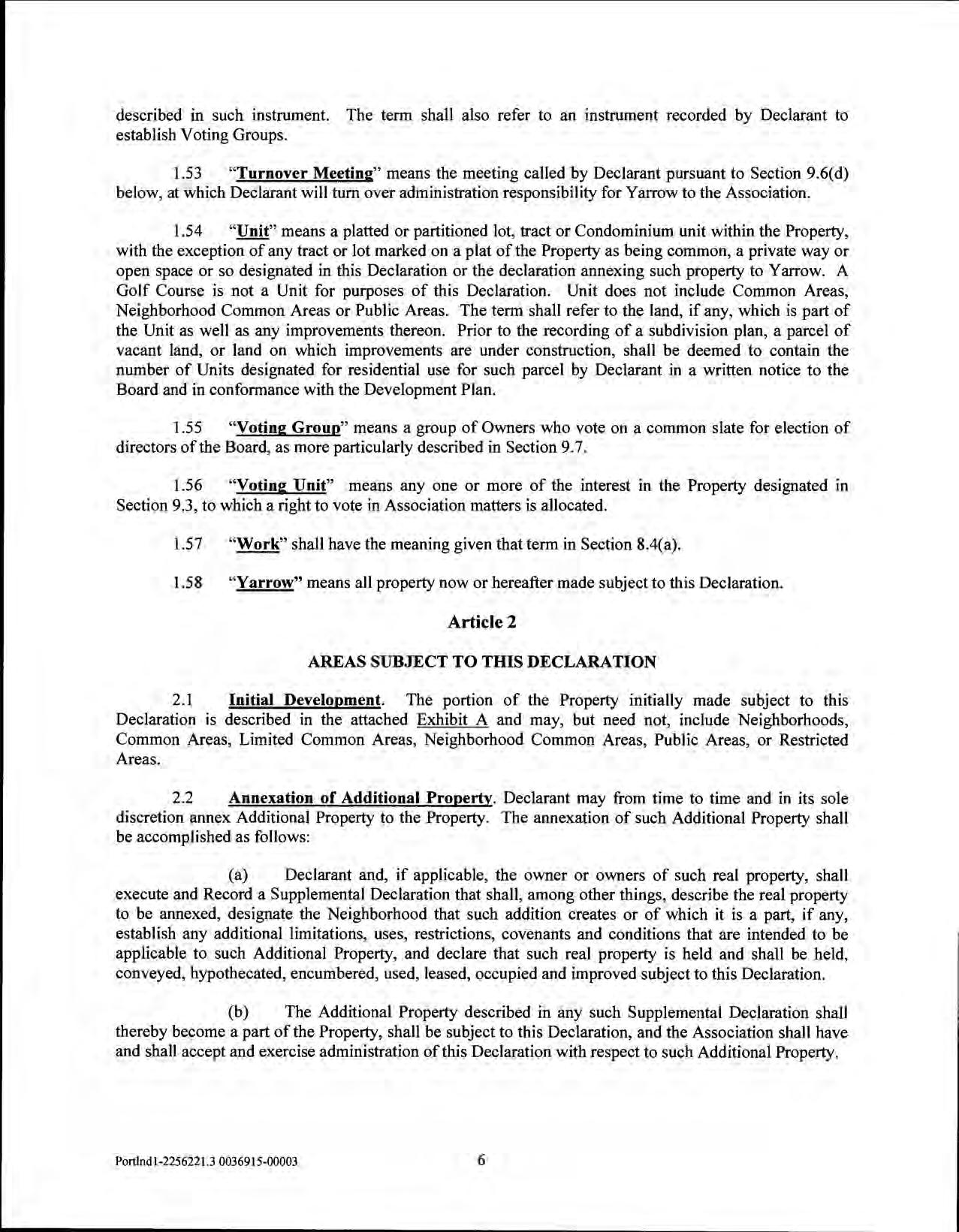 described in such instrument. The term shall also refer to an instrument recorded by Declarant to establish Voting Groups.

1.53 "Turnover Meeting" means the meeting called by Declarant pursuant to Section 9.6(d) below, at which Declarant will turn over administration responsibility for Yarrow to the Association.

1.54 "Unit" means a platted or partitioned lot, tract or Condominium unit within the Property, with the exception of any tract or lot marked on a plat of the Property as being common, a private way or open space or so designated in this Declaration or the declaration annexing such property to Yarrow. A Golf Course is not a Unit for purposes of this Declaration. Unit does not include Common Areas, Neighborhood Common Areas or Public Areas. The term shall refer to the land, if any, which is part of the Unit as well as any improvements thereon. Prior to the recording of a subdivision plan, a parcel of vacant land, or land on which improvements are under construction, shall be deemed to contain the number of Units designated for residential use for such parcel by Declarant in a written notice to the Board and in conformance with the Development Plan.

1.55 "Voting Group" means a group of Owners who vote on a common slate for election of directors of the Board, as more particularly described in Section 9.7.

1.56 "Voting Unit" means any one or more of the interest in the Property designated in Section 9.3, to which a right to vote in Association matters is allocated.

1.57 "Work" shall have the meaning given that term in Section 8.4(a).

1.58 "Yarrow" means all property now or hereafter made subject to this Declaration.

Article 2

AREAS SUBJECT TO THIS DECLARATION

2.1 Initial Development. The portion of the Property initially made subject to this Declaration is described in the attached Exhibit A and may, but need not, include Neighborhoods, Common Areas, Limited Common Areas, Neighborhood Common Areas, Public Areas, or Restricted Areas.

2.2 Annexation of Additional Property. Declarant may from time to time and in its sole discretion annex Additional Property to the Property. The annexation of such Additional Property shall be accomplished as follows:

(a) Declarant and, if applicable, the owner or owners of such real property, shall execute and Record a Supplemental Declaration that shall, among other things, describe the real property to be annexed, designate the Neighborhood that such addition creates or of which it is a part, if any, establish any additional limitations, uses, restrictions, covenants and conditions that are intended to be applicable to such Additional Property, and declare that such real property is held and shall be held, conveyed, hypothecated, encumbered, used, leased, occupied and improved subject to this Declaration.

(b) The Additional Property described in any such Supplemental Declaration shall thereby become a part of the Property, shall be subject to this Declaration, and the Association shall have and shall accept and exercise administration of this Declaration with respect to such Additional Property.

Portlnd1-2256221.3 0036915-00003

6